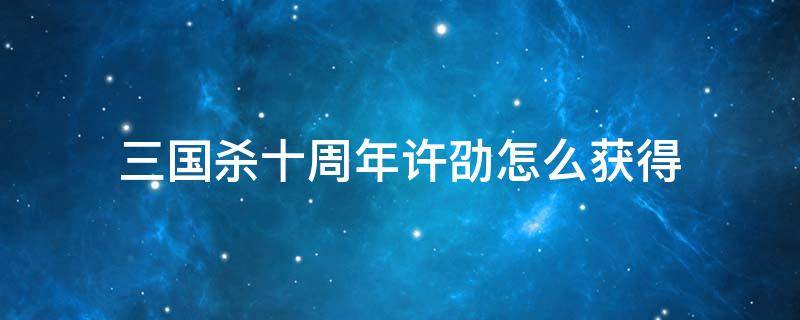 三国杀十周年许劭怎么获得